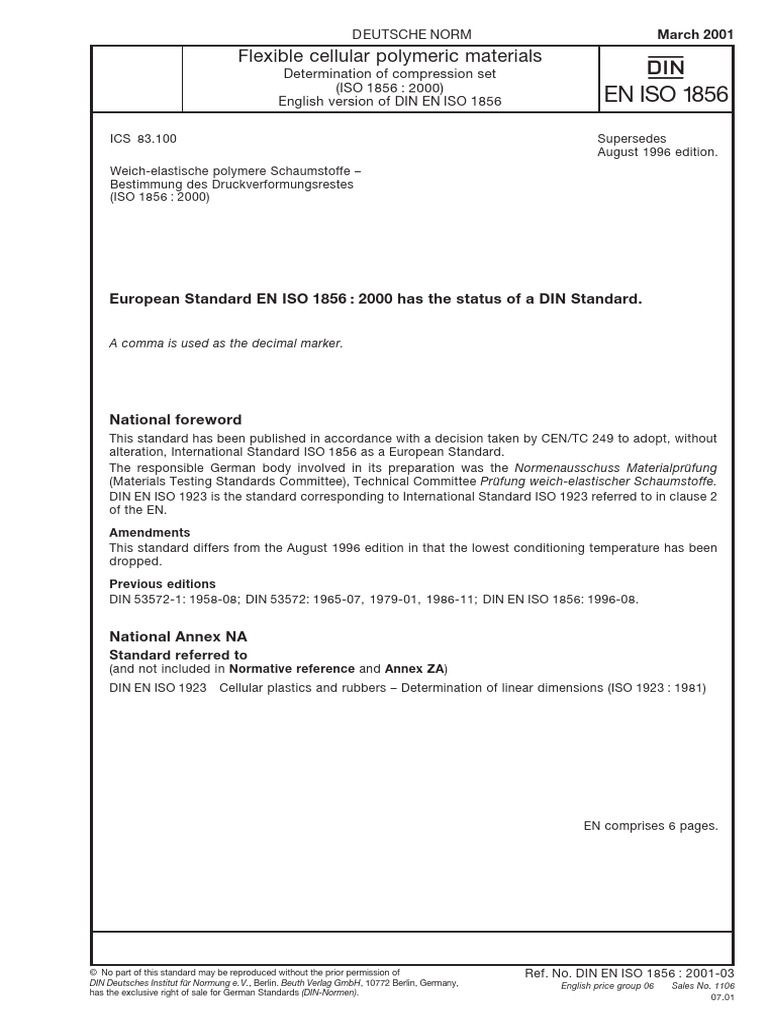 DEUTSCHE NORM

March 2001

Flexible cellular polymeric materials
Determination of compression set
(ISO 1856 : 2000)
English version of DIN EN ISO 1856

DIN
EN ISO 1856

ICS 83.100

Supersedes
August 1996 edition.

Weich-elastische polymere Schaumstoffe – Bestimmung des Druckverformungsrestes (ISO 1856 : 2000)

European Standard EN ISO 1856 : 2000 has the status of a DIN Standard.

A comma is used as the decimal marker.

National foreword

This standard has been published in accordance with a decision taken by CEN/TC 249 to adopt, without alteration, International Standard ISO 1856 as a European Standard.
The responsible German body involved in its preparation was the Normenausschuss Materialprüfung (Materials Testing Standards Committee), Technical Committee Prüfung weich-elastischer Schaumstoffe.
DIN EN ISO 1923 is the standard corresponding to International Standard ISO 1923 referred to in clause 2 of the EN.

Amendments
This standard differs from the August 1996 edition in that the lowest conditioning temperature has been dropped.

Previous editions
DIN 53572-1: 1958-08; DIN 53572: 1965-07, 1979-01, 1986-11; DIN EN ISO 1856: 1996-08.

National Annex NA
Standard referred to
(and not included in Normative reference and Annex ZA)
DIN EN ISO 1923 Cellular plastics and rubbers – Determination of linear dimensions (ISO 1923 : 1981)

EN comprises 6 pages.

© No part of this standard may be reproduced without the prior permission of DIN Deutsches Institut für Normung e.V., Berlin. Beuth Verlag GmbH, 10772 Berlin, Germany, has the exclusive right of sale for German Standards (DIN-Normen).

Ref. No. DIN EN ISO 1856 : 2001-03
English price group 06 Sales No. 1106
07.01